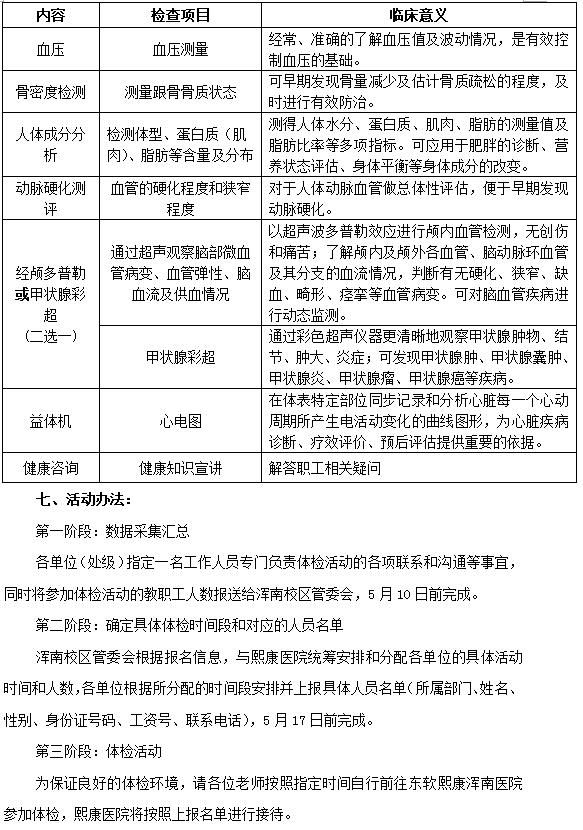 | 内容 | 检查项目 | 临床意义 |
|---|---|---|
| 血压 | 血压测量 | 经常、准确的了解血压值及波动情况，是有效控制血压的基础。 |
| 骨密度检测 | 测量跟骨骨质状态 | 可早期发现骨量减少及估计骨质疏松的程度，及时进行有效防治。 |
| 人体成分分析 | 检测体型、蛋白质（肌肉）、脂肪等含量及分布 | 测得人体水分、蛋白质、肌肉、脂肪的测量值及脂肪比率等多项指标。可应用于肥胖的诊断、营养状态评估、身体平衡等身体成分的改变。 |
| 动脉硬化测评 | 血管的硬化程度和狭窄程度 | 对于人体动脉血管做总体性评估，便于早期发现动脉硬化。 |
| 经颅多普勒或甲状腺彩超（二选一） | 通过超声观察脑部微血管病变、血管弹性、脑血流及供血情况 | 以超声波多普勒效应进行颅内血管检测，无创伤和痛苦；了解颅内及颅外各血管、脑动脉环血管及其分支的血流情况，判断有无硬化、狭窄、缺血、畸形、痉挛等血管病变。可对脑血管疾病进行动态监测。 |
| | 甲状腺彩超 | 通过彩色超声仪器更清晰地观察甲状腺肿物、结节、肿大、炎症；可发现甲状腺肿、甲状腺囊肿、甲状腺炎、甲状腺瘤、甲状腺癌等疾病。 |
| 益体机 | 心电图 | 在体表特定部位同步记录和分析心脏每一个心动周期所产生电活动变化的曲线图形，为心脏疾病诊断、疗效评价、预后评估提供重要的依据。 |
| 健康咨询 | 健康知识宣讲 | 解答职工相关疑问 |

七、活动办法：

第一阶段：数据采集汇总

各单位（处级）指定一名工作人员专门负责体检活动的各项联系和沟通等事宜，同时将参加体检活动的教职工人数报送给浑南校区管委会，5月10日前完成。

第二阶段：确定具体体检时间段和对应的人员名单

浑南校区管委会根据报名信息，与熙康医院统筹安排和分配各单位的具体活动时间和人数，各单位根据所分配的时间段安排并上报具体人员名单（所属部门、姓名、性别、身份证号码、工资号、联系电话），5月17日前完成。

第三阶段：体检活动

为保证良好的体检环境，请各位老师按照指定时间自行前往东软熙康浑南医院参加体检，熙康医院将按照上报名单进行接待。